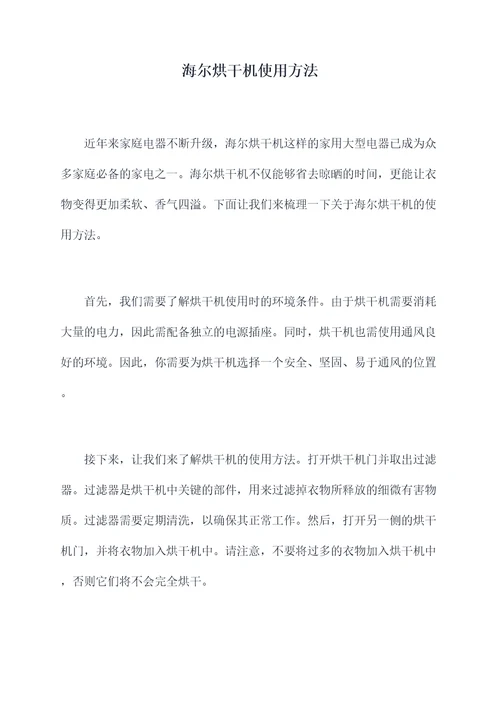 海尔烘干机使用方法

近年来家庭电器不断升级，海尔烘干机这样的家用大型电器已成为众多家庭必备的家电之一。海尔烘干机不仅能够省去晾晒的时间，更能让衣物变得更加柔软、香气四溢。下面让我们来梳理一下关于海尔烘干机的使用方法。

首先，我们需要了解烘干机使用时的环境条件。由于烘干机需要消耗大量的电力，因此需配备独立的电源插座。同时，烘干机也需使用通风良好的环境。因此，你需要为烘干机选择一个安全、坚固、易于通风的位置。

接下来，让我们来了解烘干机的使用方法。打开烘干机门并取出过滤器。过滤器是烘干机中关键的部件，用来过滤掉衣物所释放的细微有害物质。过滤器需要定期清洗，以确保其正常工作。然后，打开另一侧的烘干机门，并将衣物加入烘干机中。请注意，不要将过多的衣物加入烘干机中，否则它们将不会完全烘干。